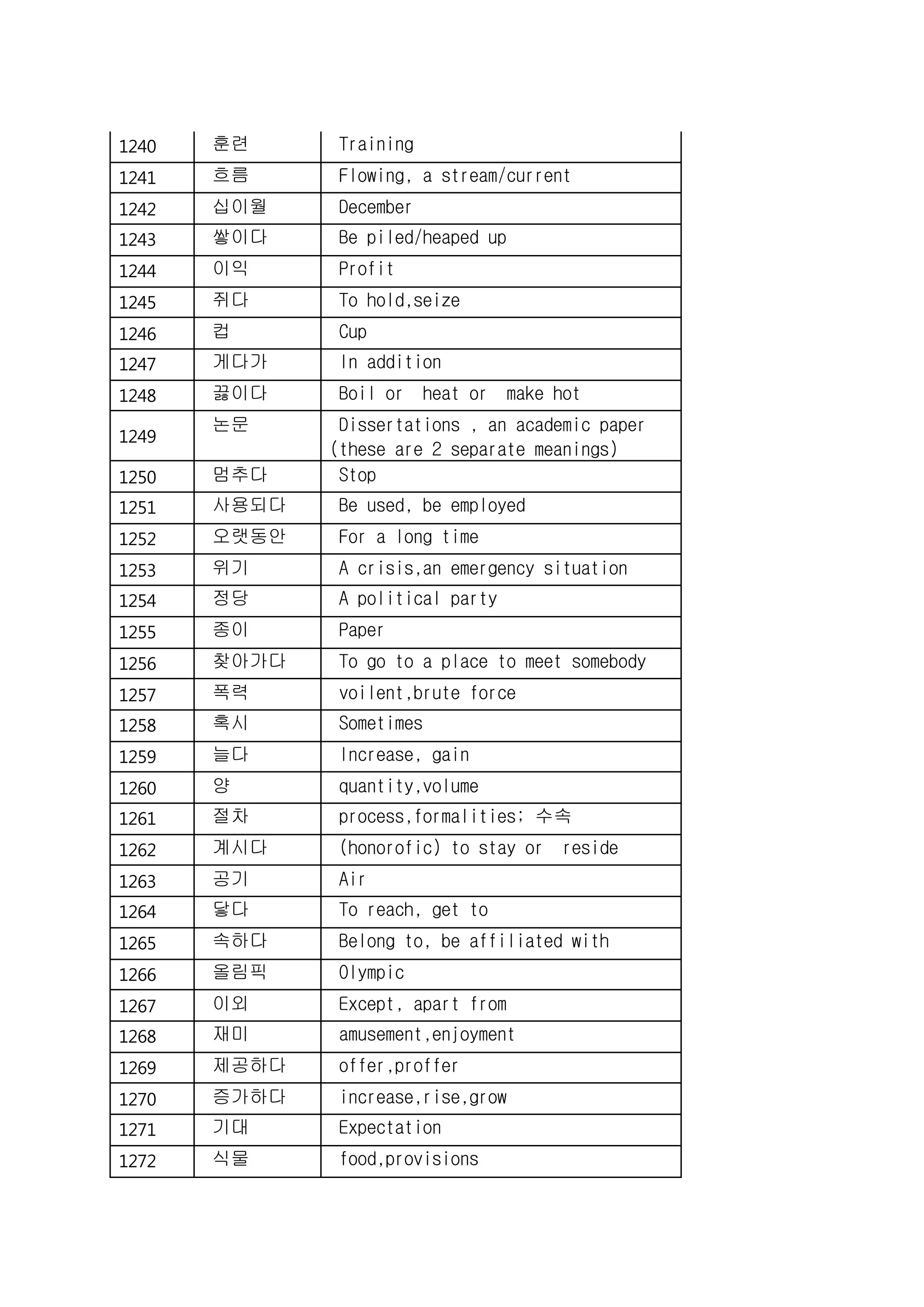 | 1240 | 훈련 | Training |
|---|---|---|
| 1241 | 흐름 | Flowing, a stream/current |
| 1242 | 십이월 | December |
| 1243 | 쌓이다 | Be piled/heaped up |
| 1244 | 이익 | Profit |
| 1245 | 쥐다 | To hold,seize |
| 1246 | 컵 | Cup |
| 1247 | 게다가 | In addition |
| 1248 | 끓이다 | Boil or heat or make hot |
| 1249 | 논문 | Dissertations , an academic paper (these are 2 separate meanings) |
| 1250 | 멈추다 | Stop |
| 1251 | 사용되다 | Be used, be employed |
| 1252 | 오랫동안 | For a long time |
| 1253 | 위기 | A crisis,an emergency situation |
| 1254 | 정당 | A political party |
| 1255 | 종이 | Paper |
| 1256 | 찾아가다 | To go to a place to meet somebody |
| 1257 | 폭력 | voilent,brute force |
| 1258 | 혹시 | Sometimes |
| 1259 | 늘다 | Increase, gain |
| 1260 | 양 | quantity,volume |
| 1261 | 절차 | process,formalities; 수속 |
| 1262 | 계시다 | (honorofic) to stay or reside |
| 1263 | 공기 | Air |
| 1264 | 닿다 | To reach, get to |
| 1265 | 속하다 | Belong to, be affiliated with |
| 1266 | 올림픽 | Olympic |
| 1267 | 이외 | Except, apart from |
| 1268 | 재미 | amusement,enjoyment |
| 1269 | 제공하다 | offer,proffer |
| 1270 | 증가하다 | increase,rise,grow |
| 1271 | 기대 | Expectation |
| 1272 | 식물 | food,provisions |